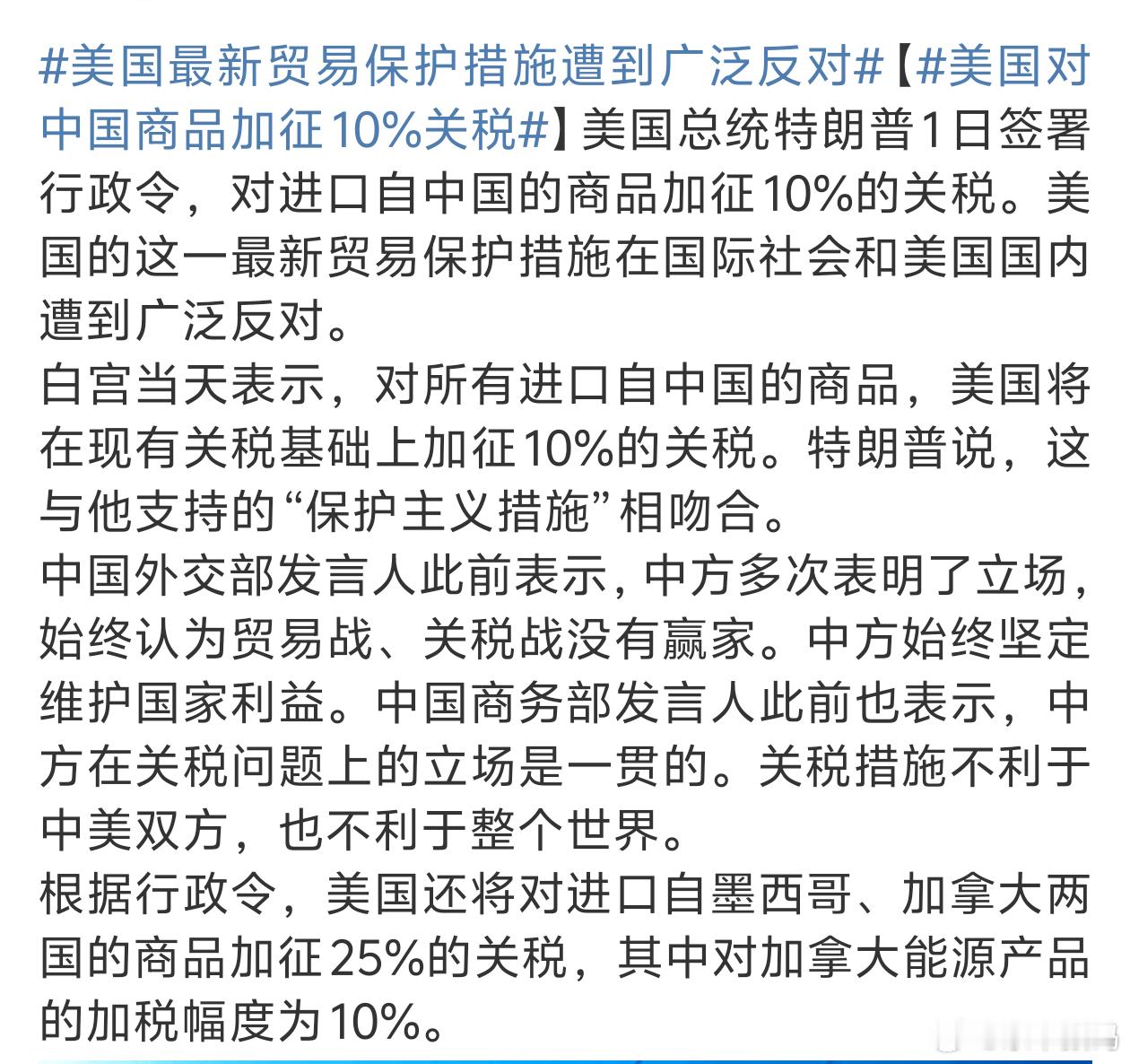 #美国最新贸易保护措施遭到广泛反对#【#美国对中国商品加征10%关税#】美国总统特朗普1日签署行政令，对进口自中国的商品加征10%的关税。美国的这一最新贸易保护措施在国际社会和美国国内遭到广泛反对。
白宫当天表示，对所有进口自中国的商品，美国将在现有关税基础上加征10%的关税。特朗普说，这与他支持的“保护主义措施”相吻合。
中国外交部发言人此前表示，中方多次表明了立场，始终认为贸易战、关税战没有赢家。中方始终坚定维护国家利益。中国商务部发言人此前也表示，中方在关税问题上的立场是一贯的。关税措施不利于中美双方，也不利于整个世界。
根据行政令，美国还将对进口自墨西哥、加拿大两国的商品加征25%的关税，其中对加拿大能源产品的加税幅度为10%。